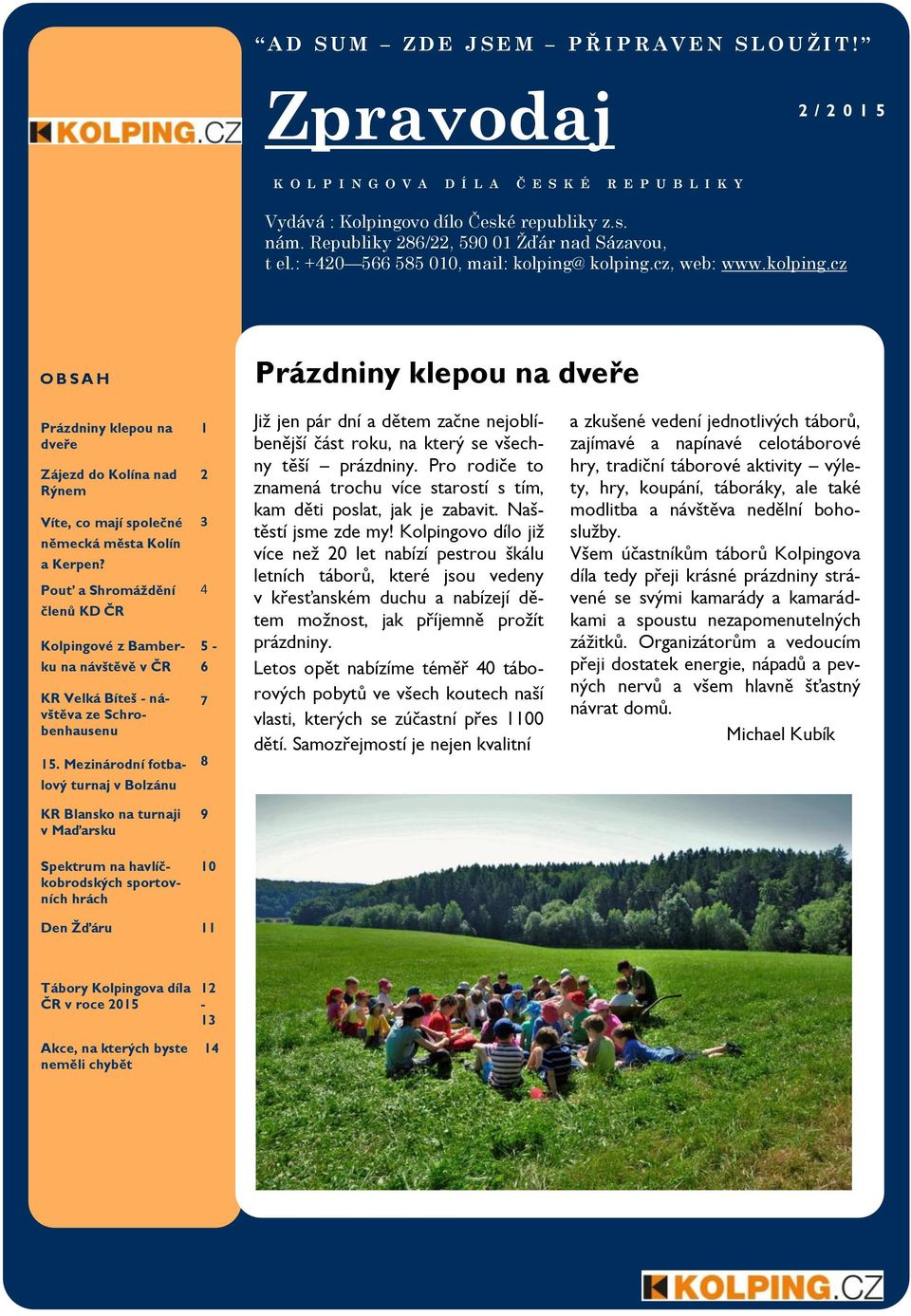 “AD SUM – ZDE JSEM – PŘIPRAVEN SLOUŽIT!”

KOLPING.CZ

Zpravodaj

2/2015

KOLPINGOVA DÍLA ČESKÉ REPUBLIKY

Vydává : Kolpingovo dílo České republiky z.s.
nám. Republiky 286/22, 590 01 Žďár nad Sázavou,
t el.: +420—566 585 010, mail: kolping@ kolping.cz, web: www.kolping.cz

OBSAH

| | |
|---|---|
| Prázdniny klepou na dveře | 1 |
| Zájezd do Kolína nad Rýnem | 2 |
| Víte, co mají společné německá města Kolín a Kerpen? | 3 |
| Pouť a Shromáždění členů KD ČR | 4 |
| Kolpingové z Bamberku na návštěvě v ČR | 5 - 6 |
| KR Velká Bíteš - návštěva ze Schrobenhausenu | 7 |
| 15. Mezinárodní fotbalový turnaj v Bolzánu | 8 |
| KR Blansko na turnaji v Maďarsku | 9 |
| Spektrum na havlíčkobrodských sportovních hrách | 10 |
| Den Žďáru | 11 |
| Tábory Kolpingova díla ČR v roce 2015 | 12 - 13 |
| Akce, na kterých byste neměli chybět | 14 |

Prázdniny klepou na dveře

Již jen pár dní a dětem začne nejoblíbenější část roku, na který se všechny těší – prázdniny. Pro rodiče to znamená trochu více starostí s tím, kam děti poslat, jak je zabavit. Naštěstí jsme zde my! Kolpingovo dílo již více než 20 let nabízí pestrou škálu letních táborů, které jsou vedeny v křesťanském duchu a nabízejí dětem možnost, jak příjemně prožít prázdniny.
Letos opět nabízíme téměř 40 táborových pobytů ve všech koutech naší vlasti, kterých se zúčastní přes 1100 dětí. Samozřejmostí je nejen kvalitní a zkušené vedení jednotlivých táborů, zajímavé a napínavé celotáborové hry, tradiční táborové aktivity – výlety, hry, koupání, táboráky, ale také modlitba a návštěva nedělní bohoslužby.
Všem účastníkům táborů Kolpingova díla tedy přeji krásné prázdniny strávené se svými kamarády a kamarádkami a spoustu nezapomenutelných zážitků. Organizátorům a vedoucím přeji dostatek energie, nápadů a pevných nervů a všem hlavně šťastný návrat domů.
Michael Kubík

KOLPING.CZ